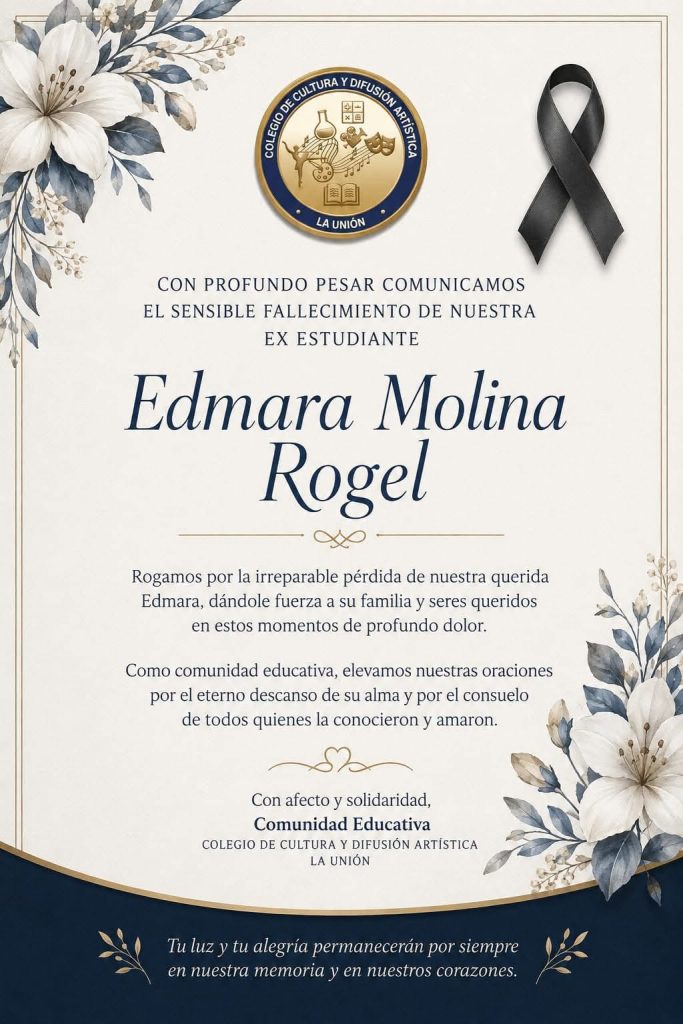 COLEGIO DE CULTURA Y DIFUSIÓN ARTÍSTICA
LA UNIÓN

CON PROFUNDO PESAR COMUNICAMOS EL SENSIBLE FALLECIMIENTO DE NUESTRA EX ESTUDIANTE

Edmara Molina Rogel

Rogamos por la irreparable pérdida de nuestra querida Edmara, dándole fuerza a su familia y seres queridos en estos momentos de profundo dolor.

Como comunidad educativa, elevamos nuestras oraciones por el eterno descanso de su alma y por el consuelo de todos quienes la conocieron y amaron.

Con afecto y solidaridad,
Comunidad Educativa
COLEGIO DE CULTURA Y DIFUSIÓN ARTÍSTICA
LA UNIÓN

Tu luz y tu alegría permanecerán por siempre en nuestra memoria y en nuestros corazones.